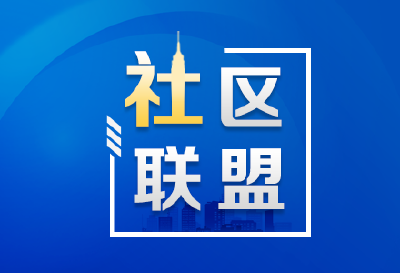 社区
联盟